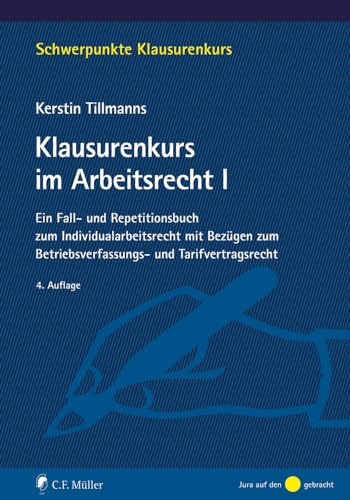 Schwerpunkte Klausurenkurs

Kerstin Tillmanns

Klausurenkurs im Arbeitsrecht I

Ein Fall- und Repetitionsbuch zum Individualarbeitsrecht mit Bezügen zum Betriebsverfassungs- und Tarifvertragsrecht

4. Auflage

C.F. Müller

Jura auf den gebracht